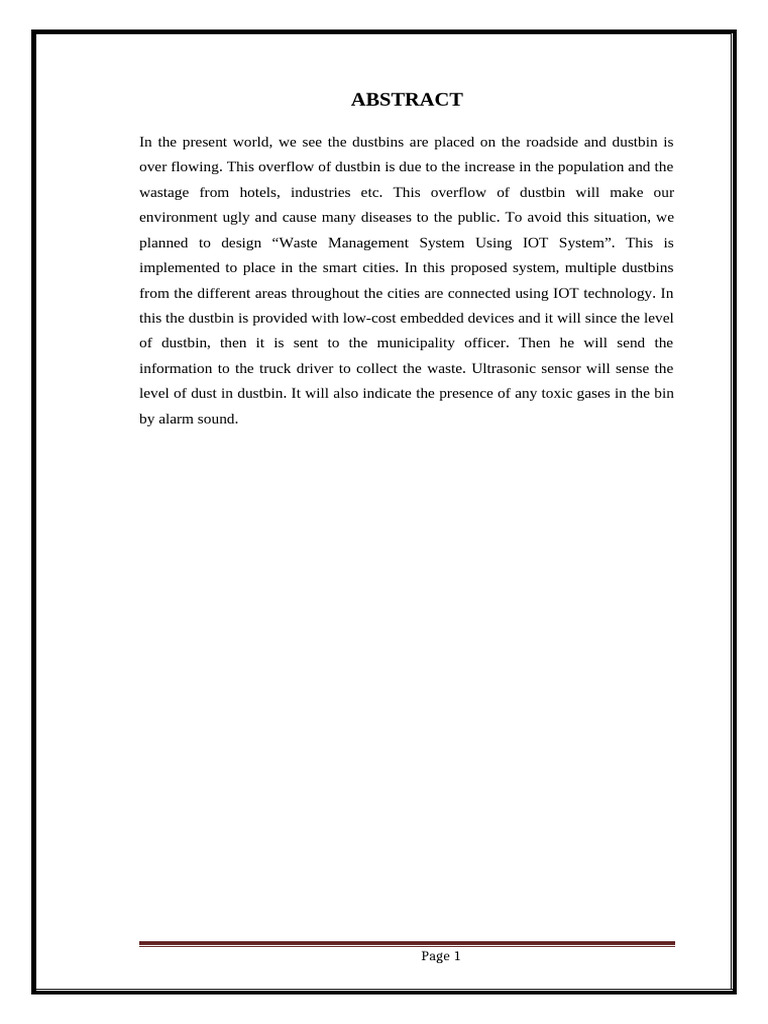 ABSTRACT

In the present world, we see the dustbins are placed on the roadside and dustbin is over flowing. This overflow of dustbin is due to the increase in the population and the wastage from hotels, industries etc. This overflow of dustbin will make our environment ugly and cause many diseases to the public. To avoid this situation, we planned to design “Waste Management System Using IOT System”. This is implemented to place in the smart cities. In this proposed system, multiple dustbins from the different areas throughout the cities are connected using IOT technology. In this the dustbin is provided with low-cost embedded devices and it will since the level of dustbin, then it is sent to the municipality officer. Then he will send the information to the truck driver to collect the waste. Ultrasonic sensor will sense the level of dust in dustbin. It will also indicate the presence of any toxic gases in the bin by alarm sound.

Page 1